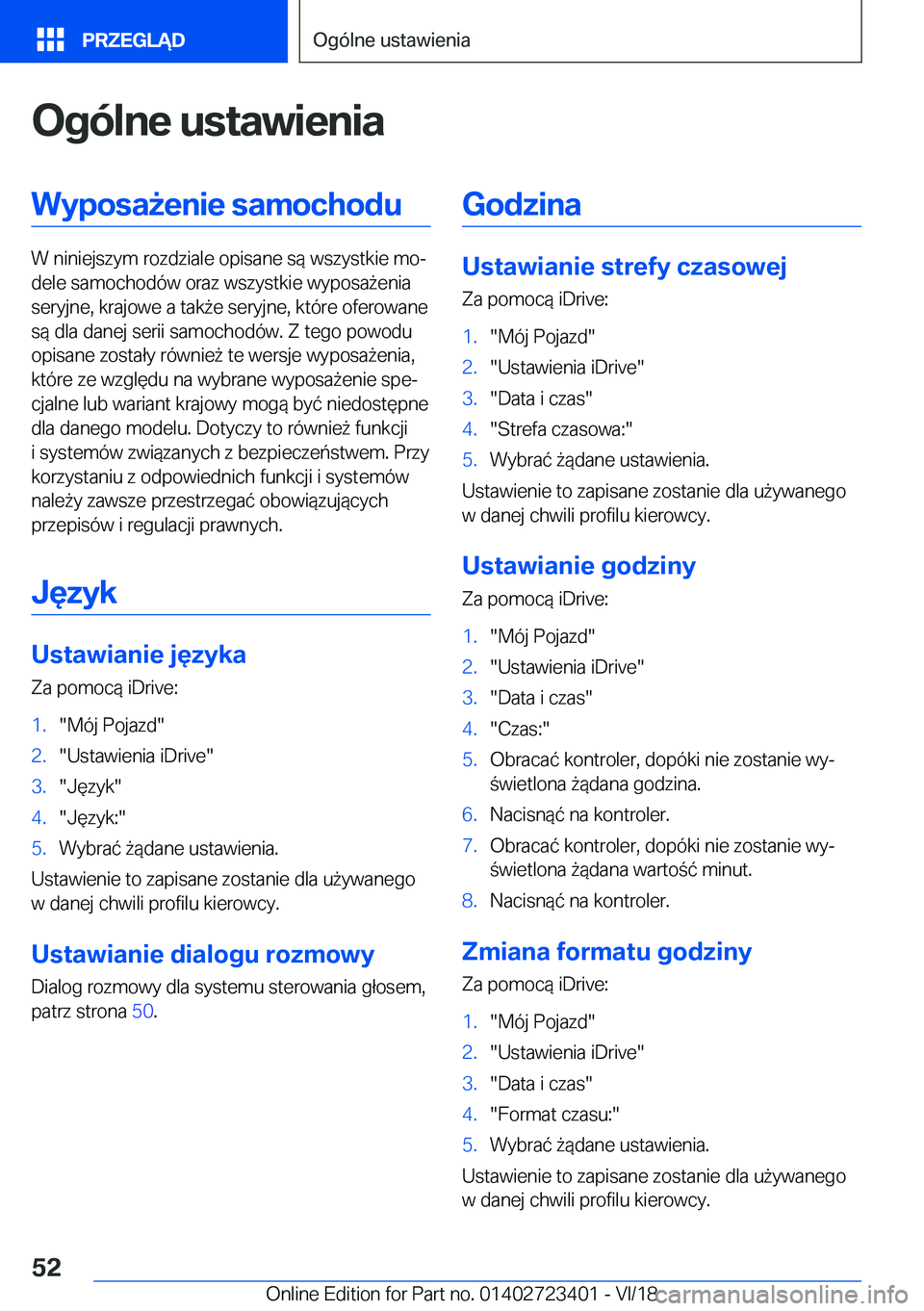 PRZEGLĄD

Ogólne ustawienia

Ogólne ustawienia

Wyposażenie samochodu

W niniejszym rozdziale opisane są wszystkie modele samochodów oraz wszystkie wyposażenia seryjne, krajowe a także seryjne, które oferowane są dla danej serii samochodów. Z tego powodu opisane zostały również te wersje wyposażenia, które ze względu na wybrane wyposażenie specjalne lub wariant krajowy mogą być niedostępne dla danego modelu. Dotyczy to również funkcji i systemów związanych z bezpieczeństwem. Przy korzystaniu z odpowiednich funkcji i systemów należy zawsze przestrzegać obowiązujących przepisów i regulacji prawnych.

Język

Ustawianie języka

Za pomocą iDrive:

1. "Mój Pojazd"
2. "Ustawienia iDrive"
3. "Język"
4. "Język:"
5. Wybrać żądane ustawienia.

Ustawienie to zapisane zostanie dla używanego w danej chwili profilu kierowcy.

Ustawianie dialogu rozmowy

Dialog rozmowy dla systemu sterowania głosem, patrz strona 50.

Godzina

Ustawianie strefy czasowej

Za pomocą iDrive:

1. "Mój Pojazd"
2. "Ustawienia iDrive"
3. "Data i czas"
4. "Strefa czasowa:"
5. Wybrać żądane ustawienia.

Ustawienie to zapisane zostanie dla używanego w danej chwili profilu kierowcy.

Ustawianie godziny

Za pomocą iDrive:

1. "Mój Pojazd"
2. "Ustawienia iDrive"
3. "Data i czas"
4. "Czas:"
5. Obracać kontroler, dopóki nie zostanie wyświetlona żądana godzina.
6. Nacisnąć na kontroler.
7. Obracać kontroler, dopóki nie zostanie wyświetlona żądana wartość minut.
8. Nacisnąć na kontroler.

Zmiana formatu godziny

Za pomocą iDrive:

1. "Mój Pojazd"
2. "Ustawienia iDrive"
3. "Data i czas"
4. "Format czasu:"
5. Wybrać żądane ustawienia.

Ustawienie to zapisane zostanie dla używanego w danej chwili profilu kierowcy.

52

Online Edition for Part no. 01402723401 - VI/18 carmanualsonline.info